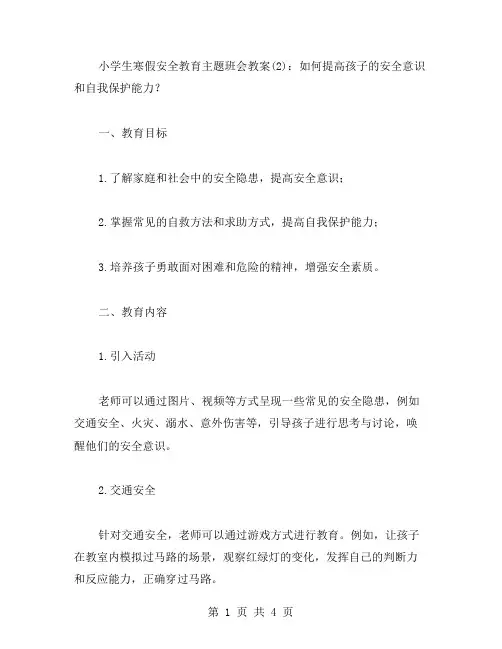 小学生寒假安全教育主题班会教案(2)：如何提高孩子的安全意识和自我保护能力？

一、教育目标

1.了解家庭和社会中的安全隐患，提高安全意识；

2.掌握常见的自救方法和求助方式，提高自我保护能力；

3.培养孩子勇敢面对困难和危险的精神，增强安全素质。

二、教育内容

1.引入活动

老师可以通过图片、视频等方式呈现一些常见的安全隐患，例如交通安全、火灾、溺水、意外伤害等，引导孩子进行思考与讨论，唤醒他们的安全意识。

2.交通安全

针对交通安全，老师可以通过游戏方式进行教育。例如，让孩子在教室内模拟过马路的场景，观察红绿灯的变化，发挥自己的判断力和反应能力，正确穿过马路。

第 1 页 共 4 页